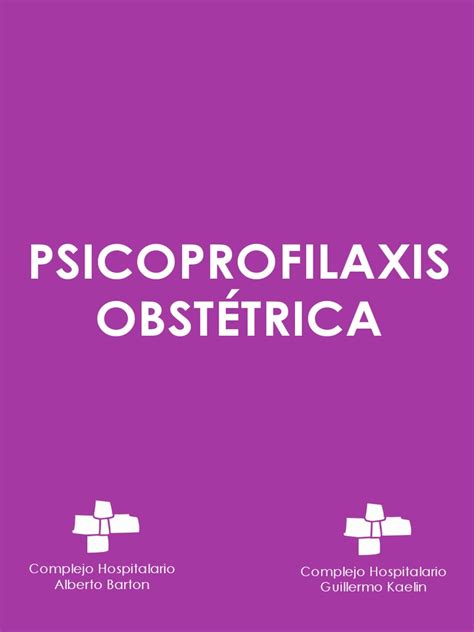 PSICOPROFILAXIS OBSTÉTRICA

Complejo Hospitalario Alberto Barton

Complejo Hospitalario Guillermo Kaelin